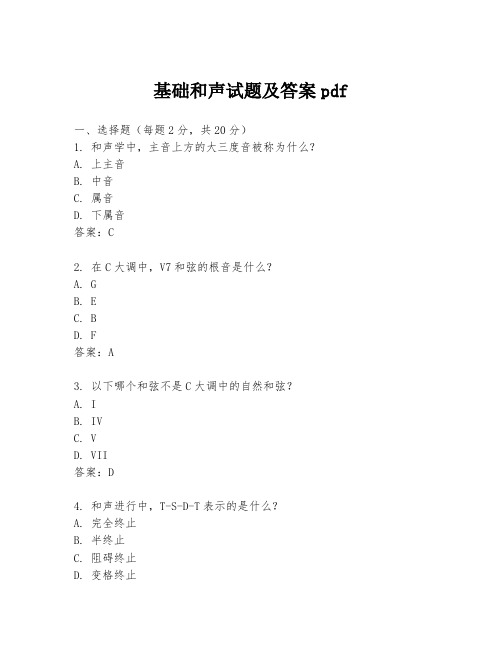 基础和声试题及答案 pdf

一、选择题（每题 2 分，共 20 分）
1. 和声学中，主音上方的大三度音被称为什么？
A. 上主音
B. 中音
C. 属音
D. 下属音
答案：C

2. 在 C 大调中，V7 和弦的根音是什么？
A. G
B. E
C. B
D. F
答案：A

3. 以下哪个和弦不是 C 大调中的自然和弦？
A. I
B. IV
C. V
D. VII
答案：D

4. 和声进行中，T-S-D-T 表示的是什么？
A. 完全终止
B. 半终止
C. 阻碍终止
D. 变格终止